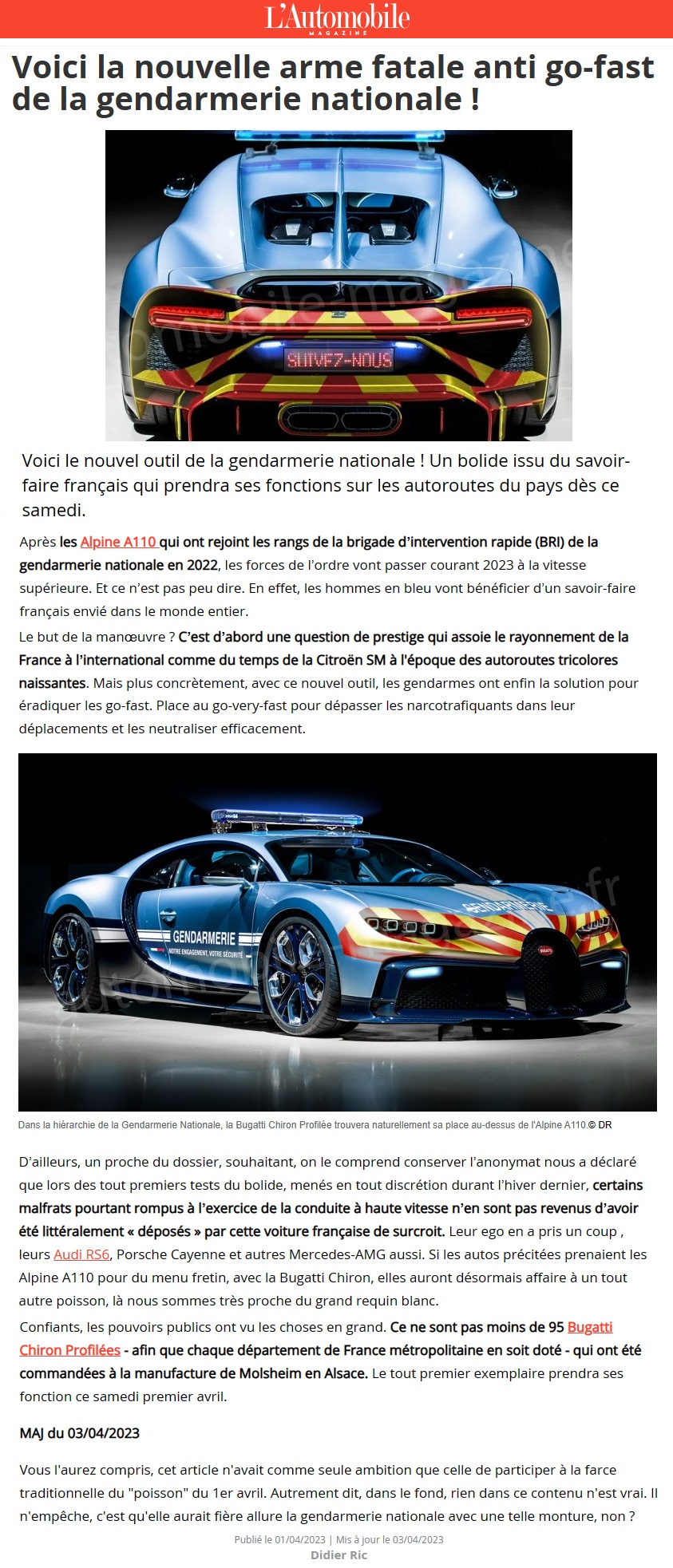 L'Automobile
MAGAZINE

Voici la nouvelle arme fatale anti go-fast de la gendarmerie nationale !

SUIVEZ-NOUS

Voici le nouvel outil de la gendarmerie nationale ! Un bolide issu du savoir-faire français qui prendra ses fonctions sur les autoroutes du pays dès ce samedi.

Après les Alpine A110 qui ont rejoint les rangs de la brigade d'intervention rapide (BRI) de la gendarmerie nationale en 2022, les forces de l'ordre vont passer courant 2023 à la vitesse supérieure. Et ce n'est pas peu dire. En effet, les hommes en bleu vont bénéficier d'un savoir-faire français envié dans le monde entier.

Le but de la manœuvre ? C'est d'abord une question de prestige qui assoie le rayonnement de la France à l'international comme du temps de la Citroën SM à l'époque des autoroutes tricolores naissantes. Mais plus concrètement, avec ce nouvel outil, les gendarmes ont enfin la solution pour éradiquer les go-fast. Place au go-very-fast pour dépasser les narcotrafiquants dans leur déplacements et les neutraliser efficacement.

GENDARMERIE
NOTRE ENGAGEMENT, VOTRE SÉCURITÉ
GENDARMERIE

Dans la hiérarchie de la Gendarmerie Nationale, la Bugatti Chiron Profilée trouvera naturellement sa place au-dessus de l'Alpine A110.© DR

D'ailleurs, un proche du dossier, souhaitant, on le comprend conserver l'anonymat nous a déclaré que lors des tout premiers tests du bolide, menés en tout discrétion durant l'hiver dernier, certains malfrats pourtant rompus à l'exercice de la conduite à haute vitesse n'en sont pas revenus d'avoir été littéralement « déposés » par cette voiture française de surcroit. Leur ego en a pris un coup , leurs Audi RS6, Porsche Cayenne et autres Mercedes-AMG aussi. Si les autos précitées prenaient les Alpine A110 pour du menu fretin, avec la Bugatti Chiron, elles auront désormais affaire à un tout autre poisson, là nous sommes très proche du grand requin blanc.

Confiants, les pouvoirs publics ont vu les choses en grand. Ce ne sont pas moins de 95 Bugatti Chiron Profilées - afin que chaque département de France métropolitaine en soit doté - qui ont été commandées à la manufacture de Molsheim en Alsace. Le tout premier exemplaire prendra ses fonction ce samedi premier avril.

MAJ du 03/04/2023

Vous l'aurez compris, cet article n'avait comme seule ambition que celle de participer à la farce traditionnelle du "poisson" du 1er avril. Autrement dit, dans le fond, rien dans ce contenu n'est vrai. Il n'empêche, c'est qu'elle aurait fière allure la gendarmerie nationale avec une telle monture, non ?

Publié le 01/04/2023 | Mis à jour le 03/04/2023
Didier Ric